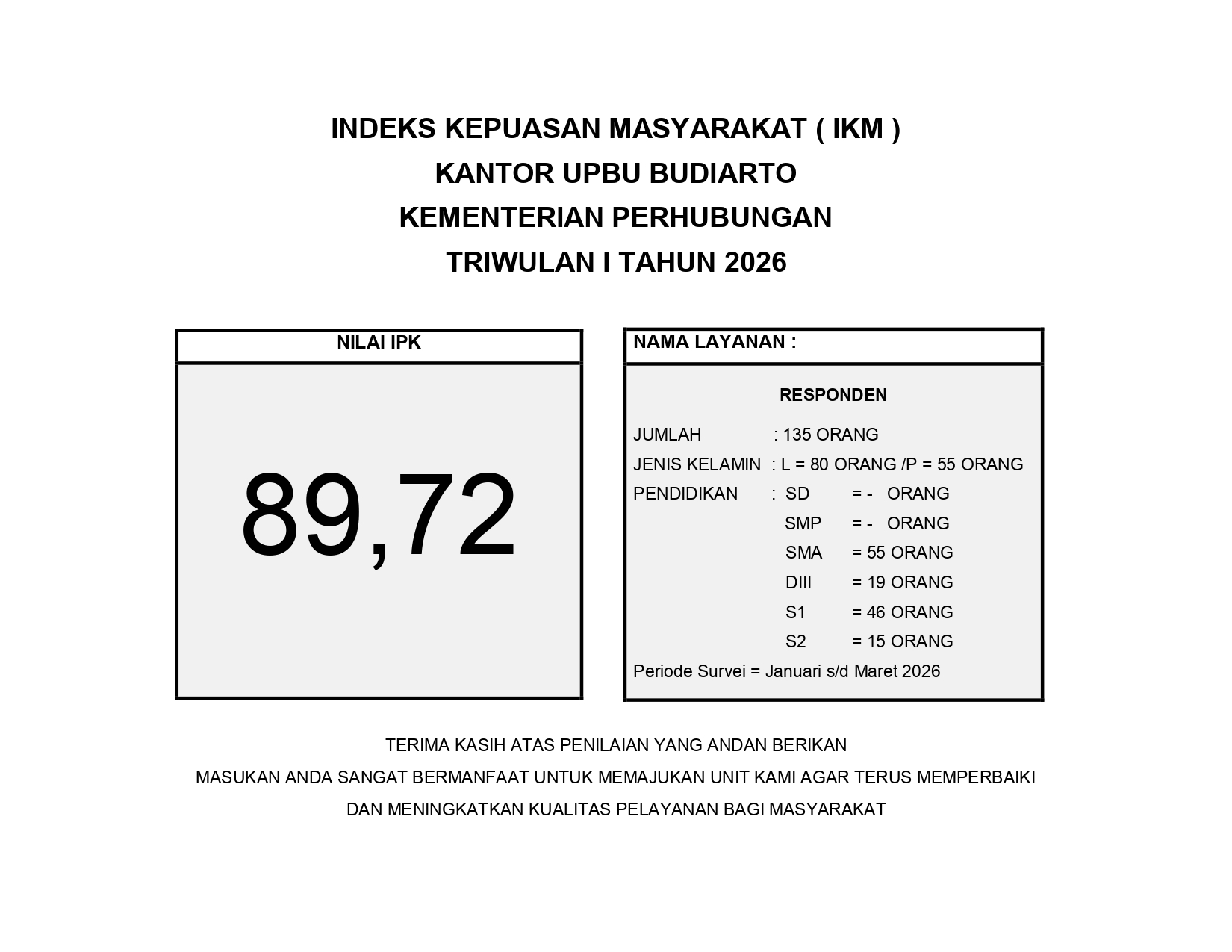 INDEKS KEPUASAN MASYARAKAT ( IKM )
KANTOR UPBU BUDIARTO
KEMENTERIAN PERHUBUNGAN
TRIWULAN I TAHUN 2026

NILAI IPK

89,72

NAMA LAYANAN :

RESPONDEN

JUMLAH : 135 ORANG
JENIS KELAMIN : L = 80 ORANG /P = 55 ORANG
PENDIDIKAN : SD = - ORANG
SMP = - ORANG
SMA = 55 ORANG
DIII = 19 ORANG
S1 = 46 ORANG
S2 = 15 ORANG
Periode Survei = Januari s/d Maret 2026

TERIMA KASIH ATAS PENILAIAN YANG ANDAN BERIKAN
MASUKAN ANDA SANGAT BERMANFAAT UNTUK MEMAJUKAN UNIT KAMI AGAR TERUS MEMPERBAIKI
DAN MENINGKATKAN KUALITAS PELAYANAN BAGI MASYARAKAT